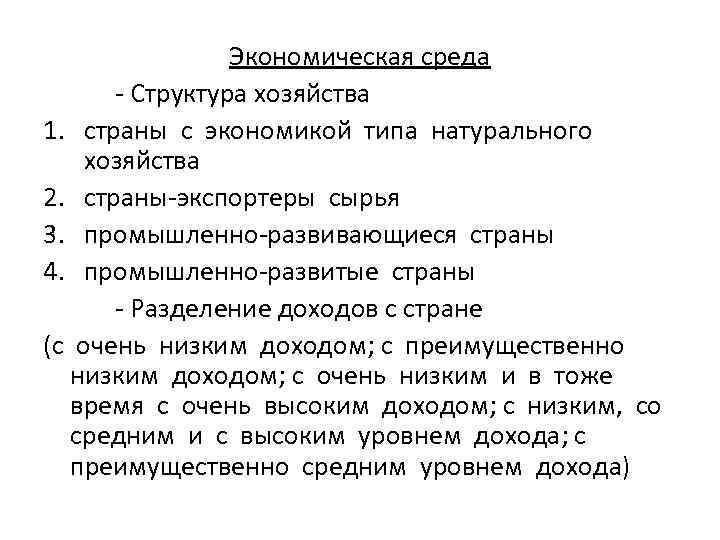 Экономическая среда

- Структура хозяйства

1. страны с экономикой типа натурального хозяйства
2. страны-экспортеры сырья
3. промышленно-развивающиеся страны
4. промышленно-развитые страны

- Разделение доходов с стране

(с очень низким доходом; с преимущественно низким доходом; с очень низким и в тоже время с очень высоким доходом; с низким, со средним и с высоким уровнем дохода; с преимущественно средним уровнем дохода)